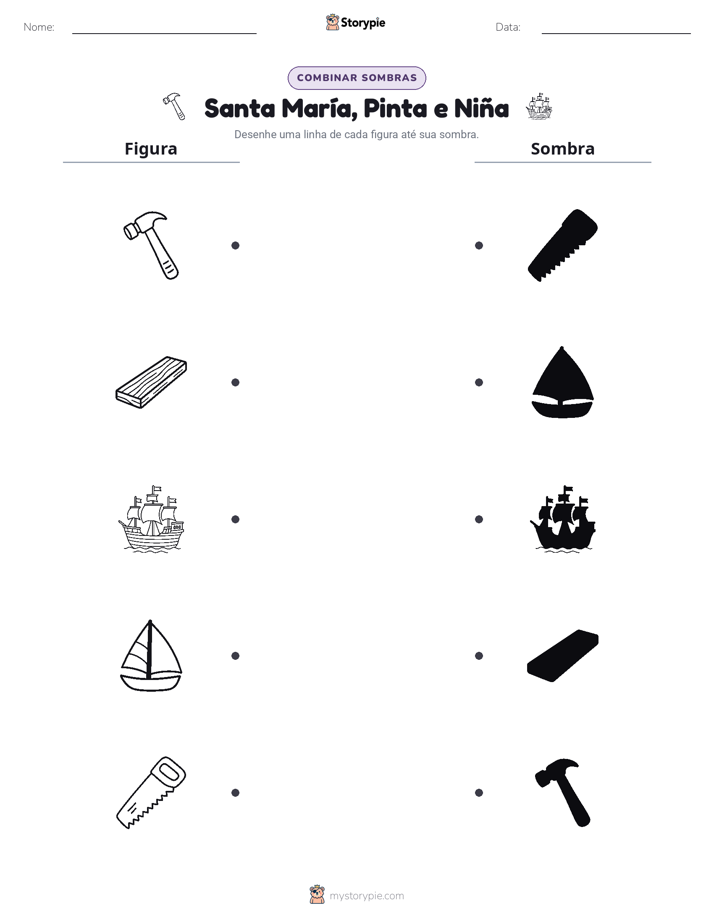 Nome: ____ Storypie Data: ____

COMBINAR SOMBRAS

Santa María, Pinta e Niña

Desenhe uma linha de cada figura até sua sombra.

Figura

Sombra

mystorypie.com